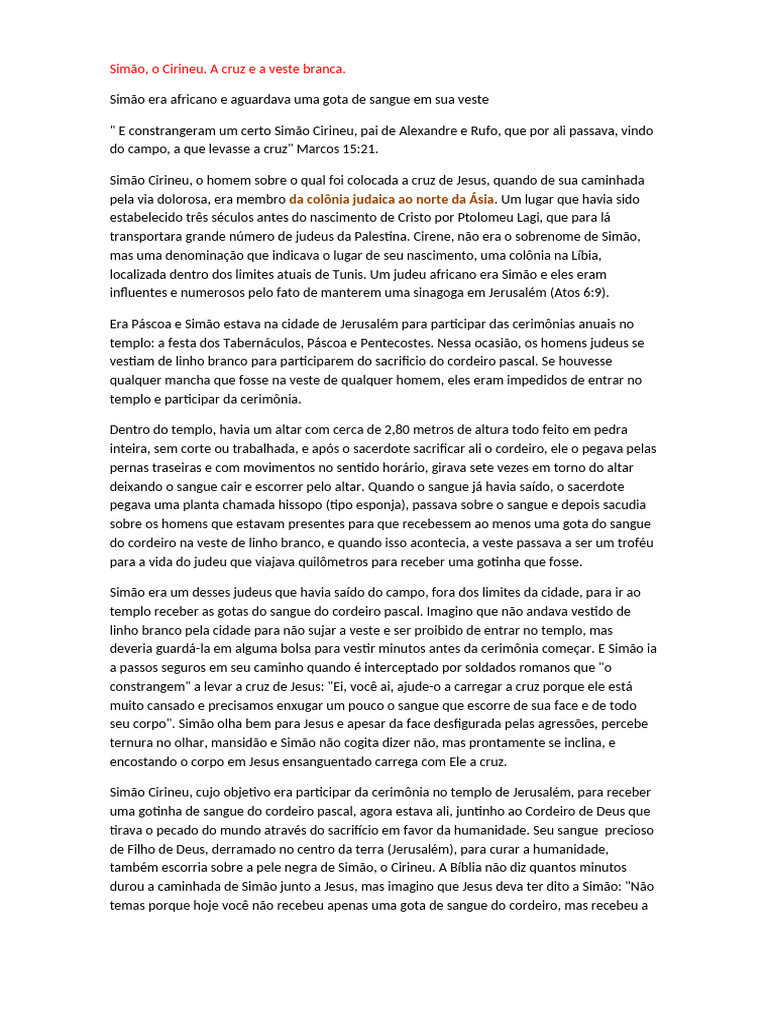 Simão, o Cirineu. A cruz e a veste branca.

Simão era africano e aguardava uma gota de sangue em sua veste

" E constrangeram um certo Simão Cirineu, pai de Alexandre e Rufo, que por ali passava, vindo do campo, a que levasse a cruz" Marcos 15:21.

Simão Cirineu, o homem sobre o qual foi colocada a cruz de Jesus, quando de sua caminhada pela via dolorosa, era membro da colônia judaica ao norte da Ásia. Um lugar que havia sido estabelecido três séculos antes do nascimento de Cristo por Ptolomeu Lagi, que para lá transportara grande número de judeus da Palestina. Cirene, não era o sobrenome de Simão, mas uma denominação que indicava o lugar de seu nascimento, uma colônia na Líbia, localizada dentro dos limites atuais de Tunis. Um judeu africano era Simão e eles eram influentes e numerosos pelo fato de manterem uma sinagoga em Jerusalém (Atos 6:9).

Era Páscoa e Simão estava na cidade de Jerusalém para participar das cerimônias anuais no templo: a festa dos Tabernáculos, Páscoa e Pentecostes. Nessa ocasião, os homens judeus se vestiam de linho branco para participarem do sacrifício do cordeiro pascal. Se houvesse qualquer mancha que fosse na veste de qualquer homem, eles eram impedidos de entrar no templo e participar da cerimônia.

Dentro do templo, havia um altar com cerca de 2,80 metros de altura todo feito em pedra inteira, sem corte ou trabalhada, e após o sacerdote sacrificar ali o cordeiro, ele o pegava pelas pernas traseiras e com movimentos no sentido horário, girava sete vezes em torno do altar deixando o sangue cair e escorrer pelo altar. Quando o sangue já havia saído, o sacerdote pegava uma planta chamada hissopo (tipo esponja), passava sobre o sangue e depois sacudia sobre os homens que estavam presentes para que recebessem ao menos uma gota do sangue do cordeiro na veste de linho branco, e quando isso acontecia, a veste passava a ser um troféu para a vida do judeu que viajava quilômetros para receber uma gotinha que fosse.

Simão era um desses judeus que havia saído do campo, fora dos limites da cidade, para ir ao templo receber as gotas do sangue do cordeiro pascal. Imagino que não andava vestido de linho branco pela cidade para não sujar a veste e ser proibido de entrar no templo, mas deveria guardá-la em alguma bolsa para vestir minutos antes da cerimônia começar. E Simão ia a passos seguros em seu caminho quando é interceptado por soldados romanos que "o constrangem" a levar a cruz de Jesus: "Ei, você ai, ajude-o a carregar a cruz porque ele está muito cansado e precisamos enxugar um pouco o sangue que escorre de sua face e de todo seu corpo". Simão olha bem para Jesus e apesar da face desfigurada pelas agressões, percebe ternura no olhar, mansidão e Simão não cogita dizer não, mas prontamente se inclina, e encostando o corpo em Jesus ensanguentado carrega com Ele a cruz.

Simão Cirineu, cujo objetivo era participar da cerimônia no templo de Jerusalém, para receber uma gotinha de sangue do cordeiro pascal, agora estava ali, juntinho ao Cordeiro de Deus que tirava o pecado do mundo através do sacrifício em favor da humanidade. Seu sangue precioso de Filho de Deus, derramado no centro da terra (Jerusalém), para curar a humanidade, também escorria sobre a pele negra de Simão, o Cirineu. A Bíblia não diz quantos minutos durou a caminhada de Simão junto a Jesus, mas imagino que Jesus deva ter dito a Simão: "Não temas porque hoje você não recebeu apenas uma gota de sangue do cordeiro, mas recebeu a